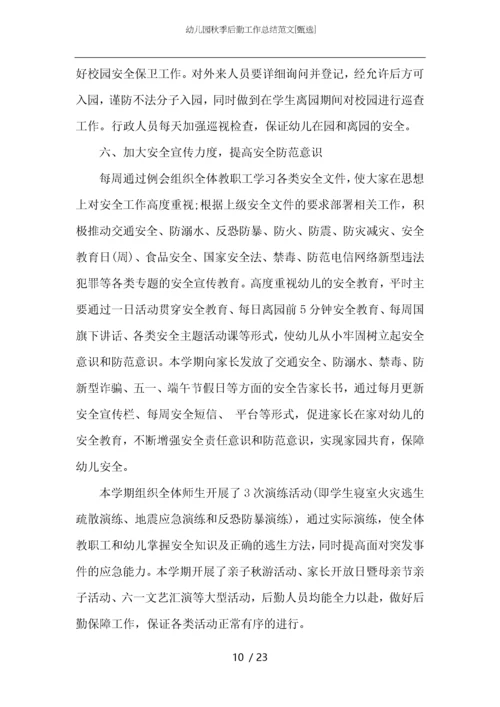 幼儿园秋季后勤工作总结范文[甄选]

好校园安全保卫工作。对外来人员要详细询问并登记，经允许后方可入园，谨防不法分子入园，同时做到在学生离园期间对校园进行巡查工作。行政人员每天加强巡视检查，保证幼儿在园和离园的安全。

六、加大安全宣传力度，提高安全防范意识

每周通过例会组织全体教职工学习各类安全文件，使大家在思想上对安全工作高度重视；根据上级安全文件的要求部署相关工作，积极推动交通安全、防溺水、反恐防暴、防火、防震、防灾减灾、安全教育日(周)、食品安全、国家安全法、禁毒、防范电信网络新型违法犯罪等各类专题的安全宣传教育。高度重视幼儿的安全教育，平时主要通过一日活动贯穿安全教育、每日离园前5分钟安全教育、每周国旗下讲话、各类安全主题活动课等形式，使幼儿从小牢固树立起安全意识和防范意识。本学期向家长发放了交通安全、防溺水、禁毒、防新型诈骗、五一、端午节假日等方面的安全告家长书，通过每月更新安全宣传栏、每周安全短信、 平台等形式，促进家长在家对幼儿的安全教育，不断增强安全责任意识和防范意识，实现家园共育，保障幼儿安全。

本学期组织全体师生开展了3次演练活动(即学生寝室火灾逃生疏散演练、地震应急演练和反恐防暴演练)，通过实际演练，使全体教职工和幼儿掌握安全知识及正确的逃生方法，同时提高面对突发事件的应急能力。本学期开展了亲子秋游活动、家长开放日暨母亲节亲子活动、六一文艺汇演等大型活动，后勤人员均能全力以赴，做好后勤保障工作，保证各类活动正常有序的进行。

10 / 23